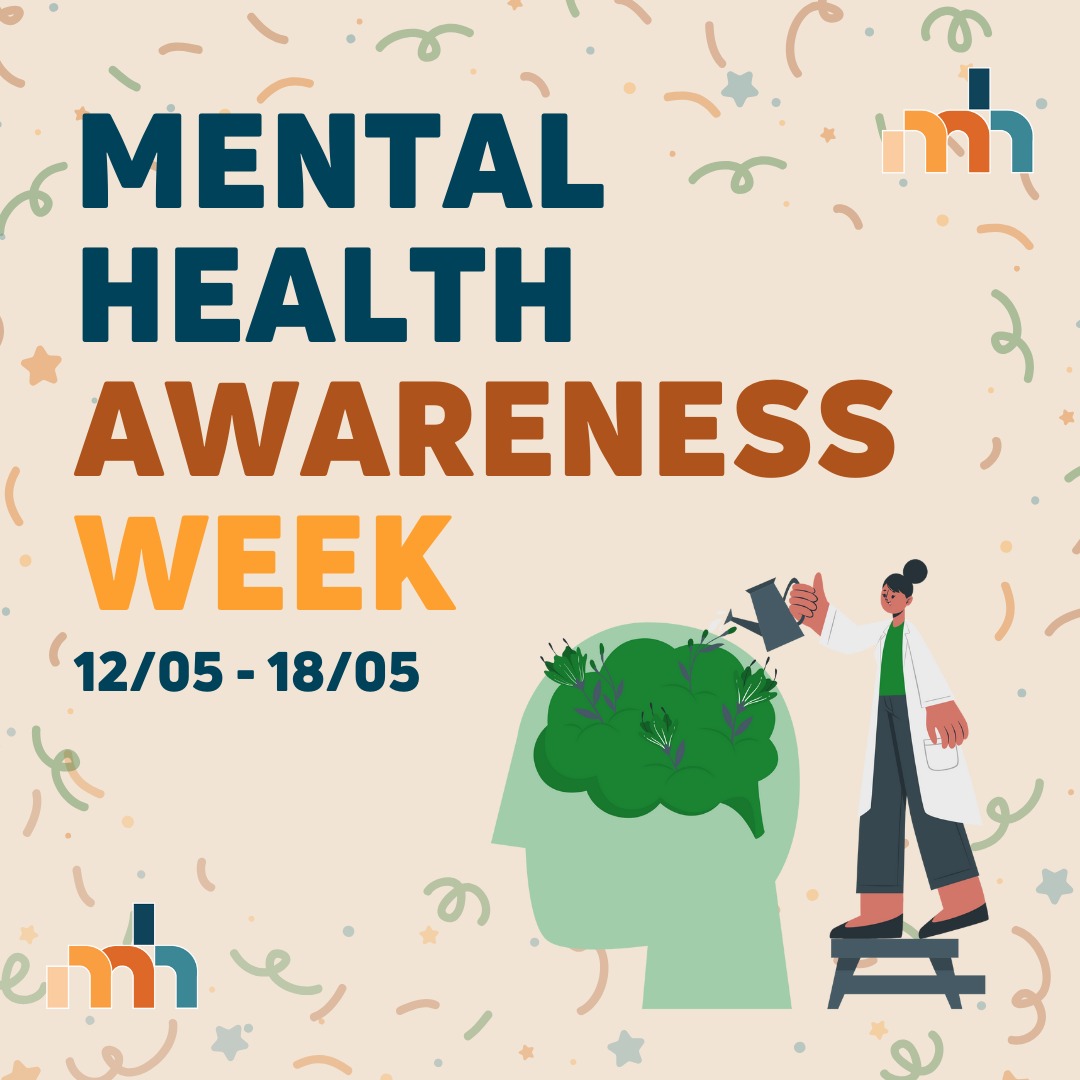 MENTAL HEALTH AWARENESS WEEK

12/05 - 18/05